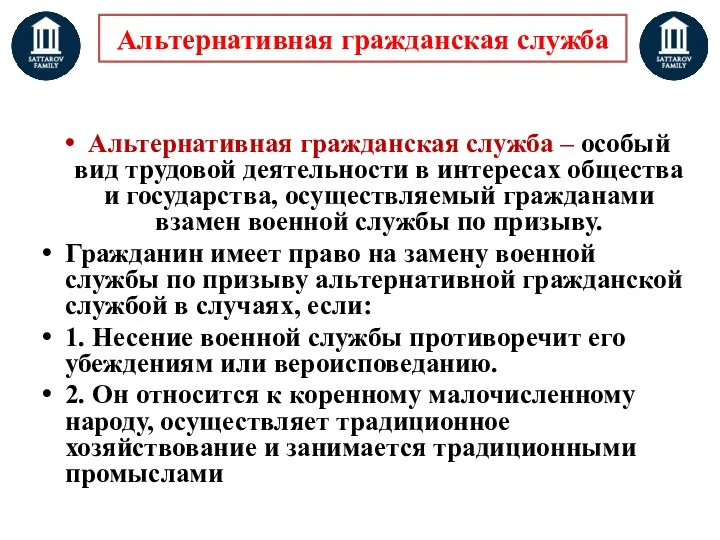 SATTAROV FAMILY

Альтернативная гражданская служба

SATTAROV FAMILY

• Альтернативная гражданская служба – особый вид трудовой деятельности в интересах общества и государства, осуществляемый гражданами взамен военной службы по призыву.

• Гражданин имеет право на замену военной службы по призыву альтернативной гражданской службой в случаях, если:

• 1. Несение военной службы противоречит его убеждениям или вероисповеданию.

• 2. Он относится к коренному малочисленному народу, осуществляет традиционное хозяйствование и занимается традиционными промыслами